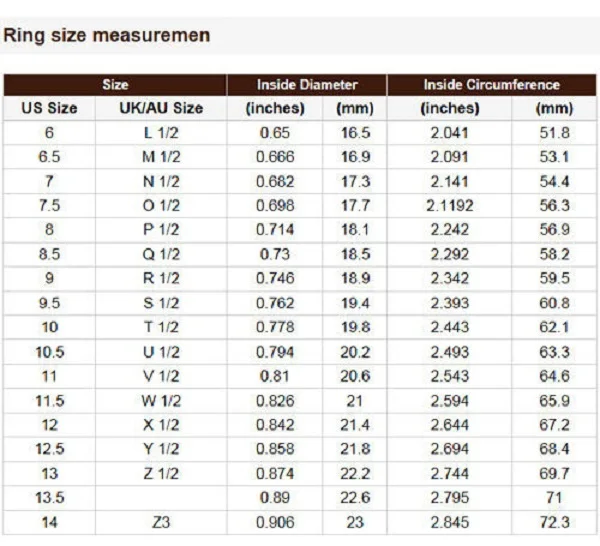 Ring size measuremen

| Size | | Inside Diameter | | Inside Circumference | |
|---|---|---|---|---|---|
| US Size | UK/AU Size | (inches) | (mm) | (inches) | (mm) |
| 6 | L 1/2 | 0.65 | 16.5 | 2.041 | 51.8 |
| 6.5 | M 1/2 | 0.666 | 16.9 | 2.091 | 53.1 |
| 7 | N 1/2 | 0.682 | 17.3 | 2.141 | 54.4 |
| 7.5 | O 1/2 | 0.698 | 17.7 | 2.1192 | 56.3 |
| 8 | P 1/2 | 0.714 | 18.1 | 2.242 | 56.9 |
| 8.5 | Q 1/2 | 0.73 | 18.5 | 2.292 | 58.2 |
| 9 | R 1/2 | 0.746 | 18.9 | 2.342 | 59.5 |
| 9.5 | S 1/2 | 0.762 | 19.4 | 2.393 | 60.8 |
| 10 | T 1/2 | 0.778 | 19.8 | 2.443 | 62.1 |
| 10.5 | U 1/2 | 0.794 | 20.2 | 2.493 | 63.3 |
| 11 | V 1/2 | 0.81 | 20.6 | 2.543 | 64.6 |
| 11.5 | W 1/2 | 0.826 | 21 | 2.594 | 65.9 |
| 12 | X 1/2 | 0.842 | 21.4 | 2.644 | 67.2 |
| 12.5 | Y 1/2 | 0.858 | 21.8 | 2.694 | 68.4 |
| 13 | Z 1/2 | 0.874 | 22.2 | 2.744 | 69.7 |
| 13.5 | | 0.89 | 22.6 | 2.795 | 71 |
| 14 | Z3 | 0.906 | 23 | 2.845 | 72.3 |